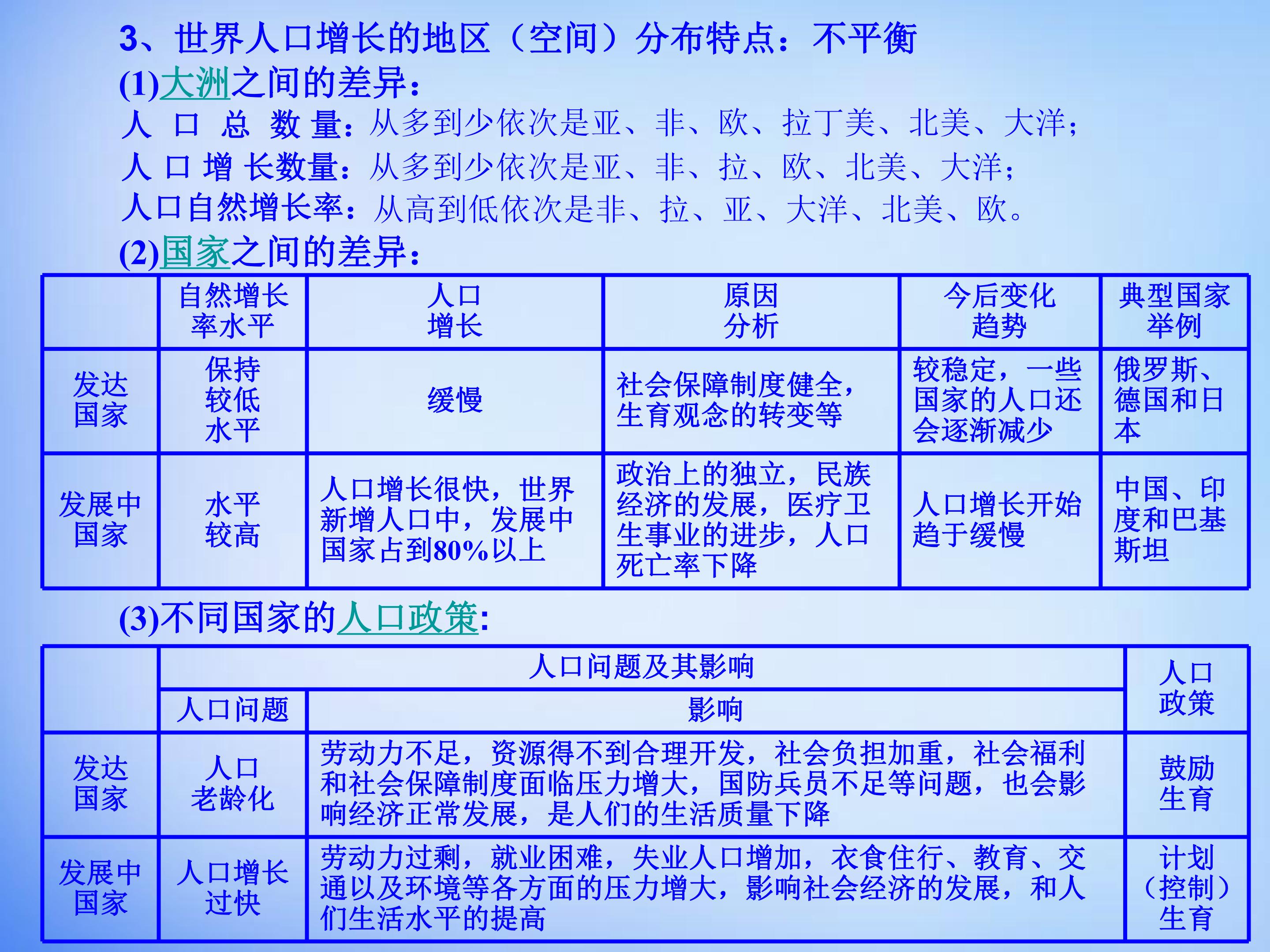 3、世界人口增长的地区（空间）分布特点：不平衡

(1)大洲之间的差异：

人口总数量：从多到少依次是亚、非、欧、拉丁美、北美、大洋；

人口增长数量：从多到少依次是亚、非、拉、欧、北美、大洋；

人口自然增长率：从高到低依次是非、拉、亚、大洋、北美、欧。

(2)国家之间的差异：

|  | 自然增长率水平 | 人口增长 | 原因分析 | 今后变化趋势 | 典型国家举例 |
|---|---|---|---|---|---|
| 发达国家 | 保持较低水平 | 缓慢 | 社会保障制度健全，生育观念的转变等 | 较稳定，一些国家的人口还会逐渐减少 | 俄罗斯、德国和日本 |
| 发展中国家 | 水平较高 | 人口增长很快，世界新增人口中，发展中国家占到80%以上 | 政治上的独立，民族经济的发展，医疗卫生事业的进步，人口死亡率下降 | 人口增长开始趋于缓慢 | 中国、印度和巴基斯坦 |

(3)不同国家的人口政策:

|  | 人口问题及其影响 |  | 人口政策 |
|---|---|---|---|
|  | 人口问题 | 影响 |  |
| 发达国家 | 人口老龄化 | 劳动力不足，资源得不到合理开发，社会负担加重，社会福利和社会保障制度面临压力增大，国防兵员不足等问题，也会影响经济正常发展，是人们的生活质量下降 | 鼓励生育 |
| 发展中国家 | 人口增长过快 | 劳动力过剩，就业困难，失业人口增加，衣食住行、教育、交通以及环境等各方面的压力增大，影响社会经济的发展，和人们生活水平的提高 | 计划（控制）生育 |